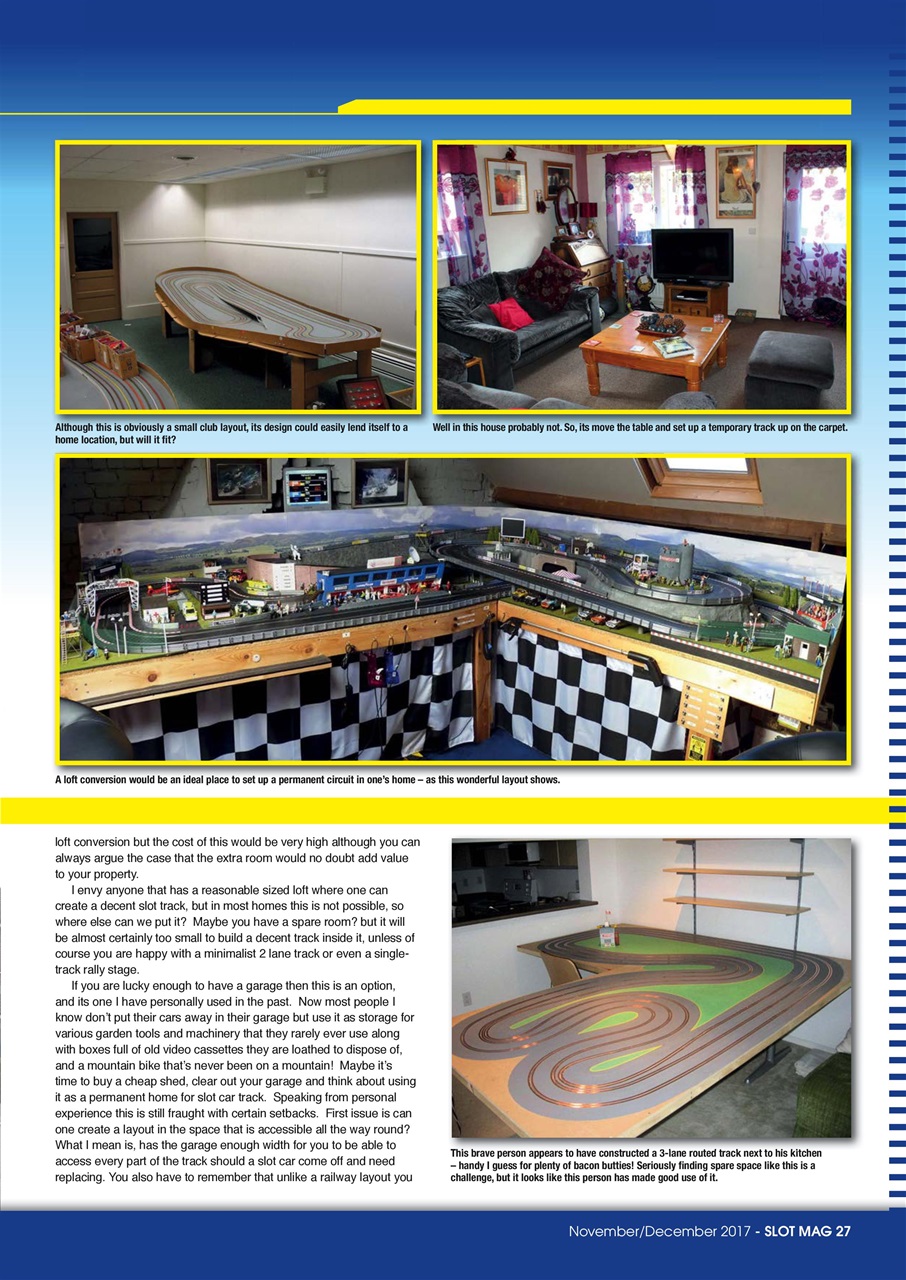 Although this is obviously a small club layout, its design could easily lend itself to a home location, but will it fit?

Well in this house probably not. So, its move the table and set up a temporary track up on the carpet.

A loft conversion would be an ideal place to set up a permanent circuit in one's home – as this wonderful layout shows.

loft conversion but the cost of this would be very high although you can always argue the case that the extra room would no doubt add value to your property.

I envy anyone that has a reasonable sized loft where one can create a decent slot track, but in most homes this is not possible, so where else can we put it? Maybe you have a spare room? but it will be almost certainly too small to build a decent track inside it, unless of course you are happy with a minimalist 2 lane track or even a single-track rally stage.

If you are lucky enough to have a garage then this is an option, and its one I have personally used in the past. Now most people I know don't put their cars away in their garage but use it as storage for various garden tools and machinery that they rarely ever use along with boxes full of old video cassettes they are loathed to dispose of, and a mountain bike that's never been on a mountain! Maybe it's time to buy a cheap shed, clear out your garage and think about using it as a permanent home for slot car track. Speaking from personal experience this is still fraught with certain setbacks. First issue is can one create a layout in the space that is accessible all the way round? What I mean is, has the garage enough width for you to be able to access every part of the track should a slot car come off and need replacing. You also have to remember that unlike a railway layout you

This brave person appears to have constructed a 3-lane routed track next to his kitchen – handy I guess for plenty of bacon butties! Seriously finding spare space like this is a challenge, but it looks like this person has made good use of it.

November/December 2017 - SLOT MAG 27